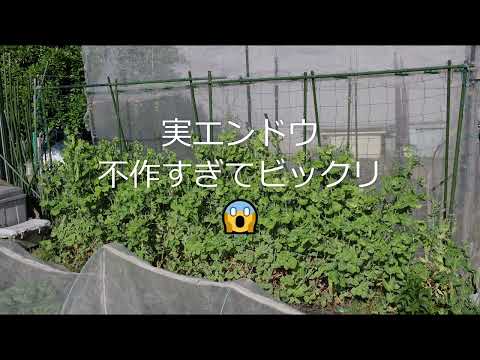 実エンドウ
不作すぎてビックリ
😱